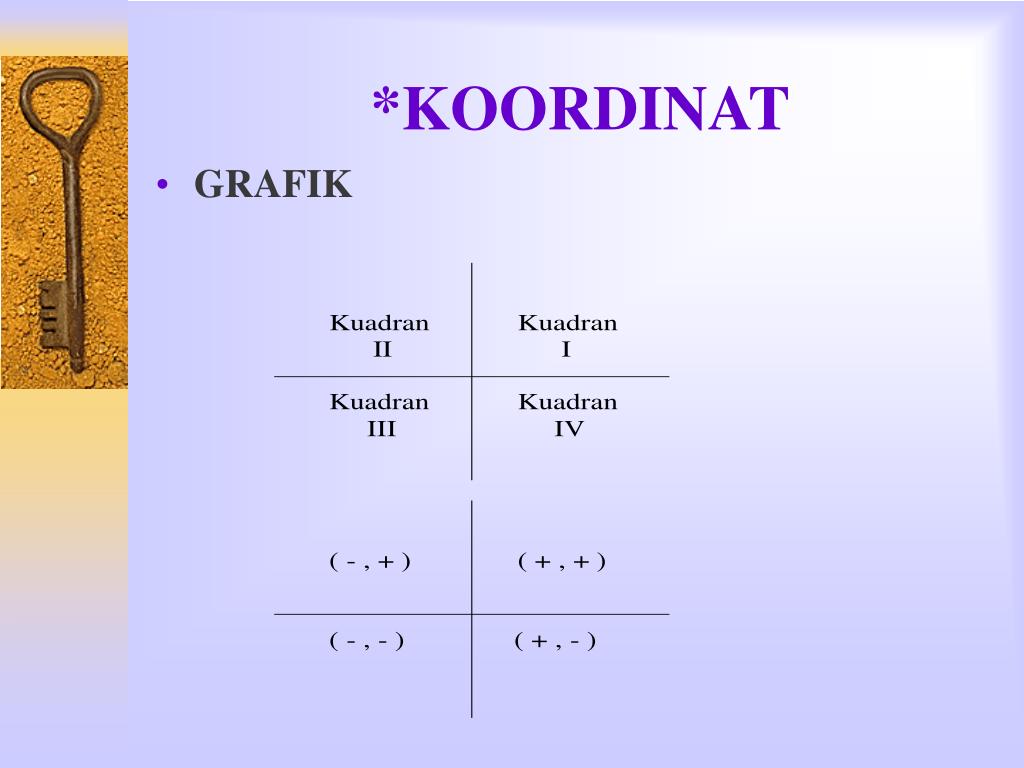 *KOORDINAT

• GRAFIK

Kuadran II

Kuadran I

Kuadran III

Kuadran IV

( - , + )

( + , + )

( - , - )

( + , - )